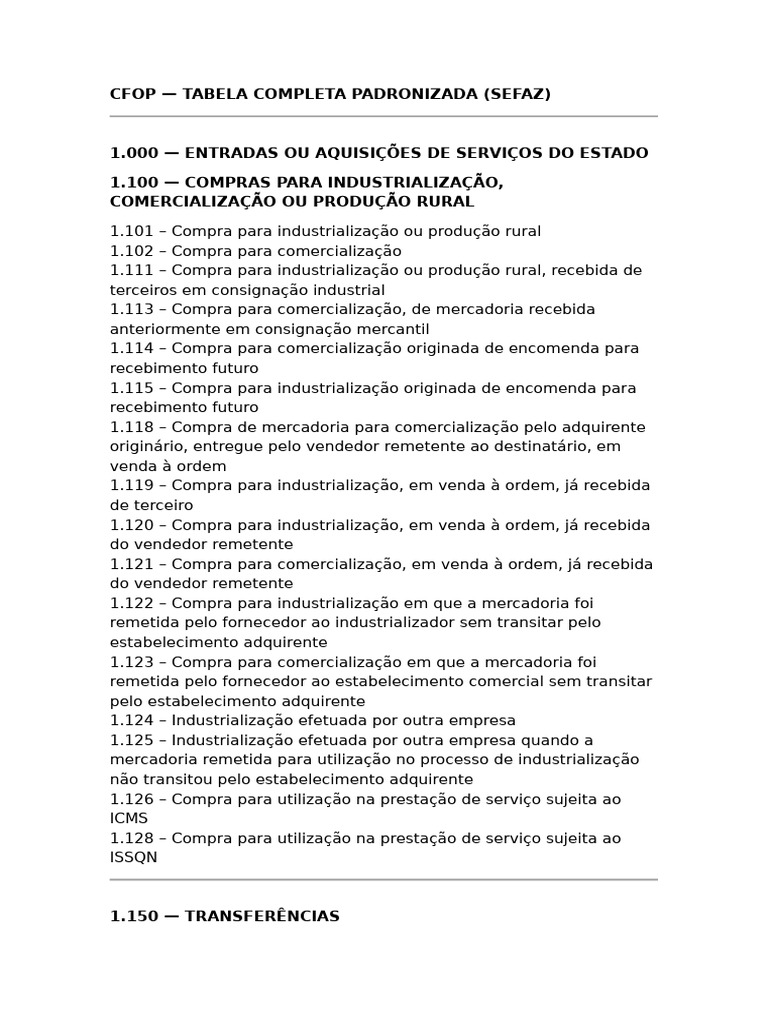 CFOP — TABELA COMPLETA PADRONIZADA (SEFAZ)

1.000 — ENTRADAS OU AQUISIÇÕES DE SERVIÇOS DO ESTADO

1.100 — COMPRAS PARA INDUSTRIALIZAÇÃO, COMERCIALIZAÇÃO OU PRODUÇÃO RURAL

1.101 – Compra para industrialização ou produção rural
1.102 – Compra para comercialização
1.111 – Compra para industrialização ou produção rural, recebida de terceiros em consignação industrial
1.113 – Compra para comercialização, de mercadoria recebida anteriormente em consignação mercantil
1.114 – Compra para comercialização originada de encomenda para recebimento futuro
1.115 – Compra para industrialização originada de encomenda para recebimento futuro
1.118 – Compra de mercadoria para comercialização pelo adquirente originário, entregue pelo vendedor remetente ao destinatário, em venda à ordem
1.119 – Compra para industrialização, em venda à ordem, já recebida de terceiro
1.120 – Compra para industrialização, em venda à ordem, já recebida do vendedor remetente
1.121 – Compra para comercialização, em venda à ordem, já recebida do vendedor remetente
1.122 – Compra para industrialização em que a mercadoria foi remetida pelo fornecedor ao industrializador sem transitar pelo estabelecimento adquirente
1.123 – Compra para comercialização em que a mercadoria foi remetida pelo fornecedor ao estabelecimento comercial sem transitar pelo estabelecimento adquirente
1.124 – Industrialização efetuada por outra empresa
1.125 – Industrialização efetuada por outra empresa quando a mercadoria remetida para utilização no processo de industrialização não transitou pelo estabelecimento adquirente
1.126 – Compra para utilização na prestação de serviço sujeita ao ICMS
1.128 – Compra para utilização na prestação de serviço sujeita ao ISSQN

1.150 — TRANSFERÊNCIAS